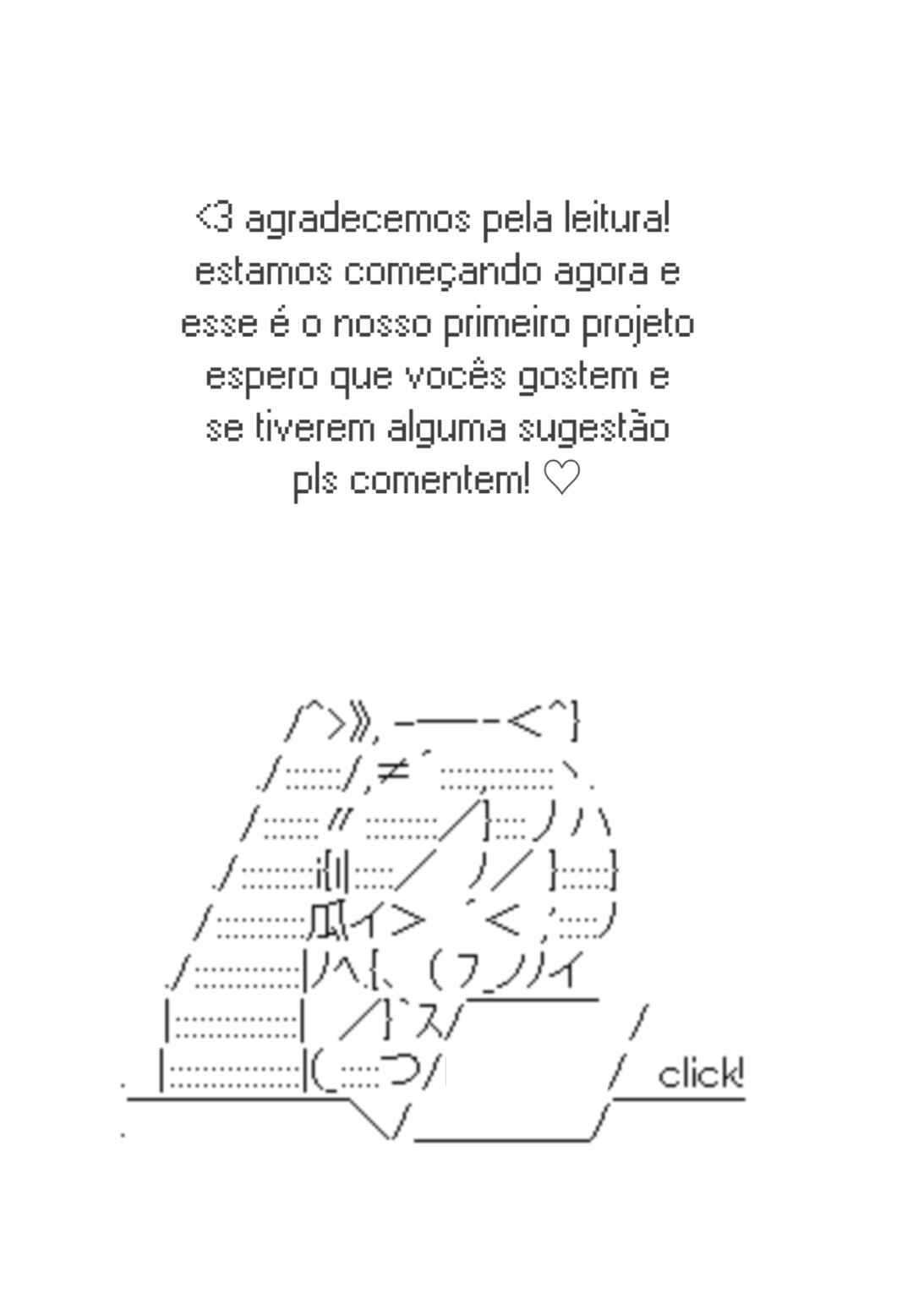 <3 agradecemos pela leitura! estamos começando agora e esse é o nosso primeiro projeto espero que vocês gostem e se tiverem alguma sugestão pls comentem! ♡

click!